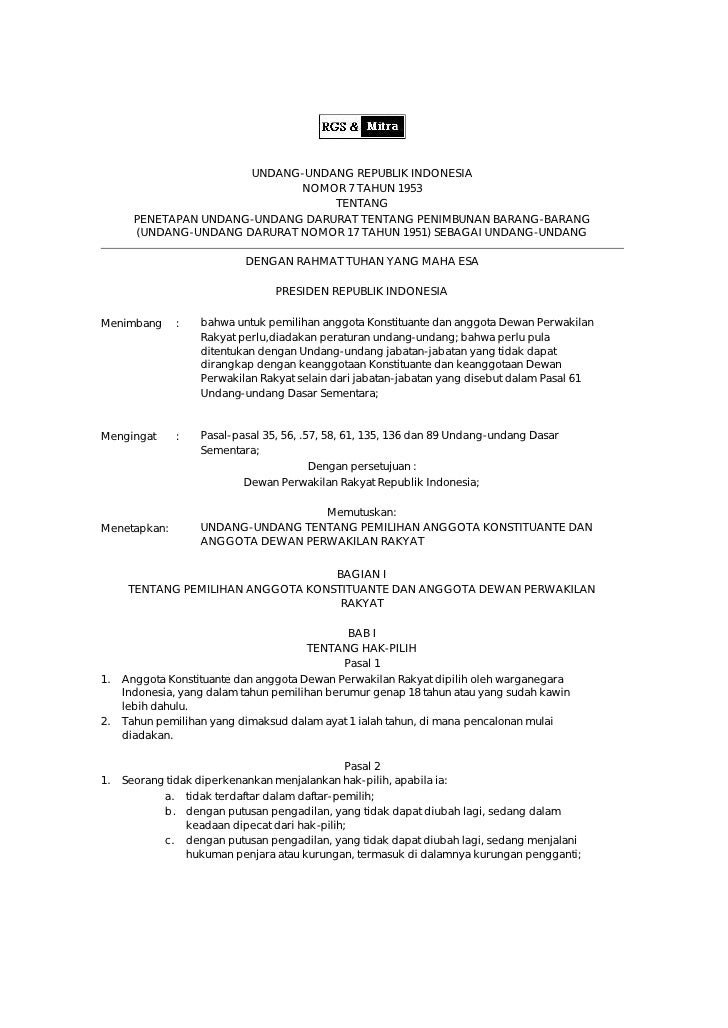 RGS & Mitra

UNDANG-UNDANG REPUBLIK INDONESIA
NOMOR 7 TAHUN 1953
TENTANG
PENETAPAN UNDANG-UNDANG DARURAT TENTANG PENIMBUNAN BARANG-BARANG
(UNDANG-UNDANG DARURAT NOMOR 17 TAHUN 1951) SEBAGAI UNDANG-UNDANG

DENGAN RAHMAT TUHAN YANG MAHA ESA

PRESIDEN REPUBLIK INDONESIA

Menimbang : bahwa untuk pemilihan anggota Konstituante dan anggota Dewan Perwakilan Rakyat perlu,diadakan peraturan undang-undang; bahwa perlu pula ditentukan dengan Undang-undang jabatan-jabatan yang tidak dapat dirangkap dengan keanggotaan Konstituante dan keanggotaan Dewan Perwakilan Rakyat selain dari jabatan-jabatan yang disebut dalam Pasal 61 Undang-undang Dasar Sementara;

Mengingat : Pasal-pasal 35, 56, .57, 58, 61, 135, 136 dan 89 Undang-undang Dasar Sementara;

Dengan persetujuan :
Dewan Perwakilan Rakyat Republik Indonesia;

Memutuskan:
Menetapkan: UNDANG-UNDANG TENTANG PEMILIHAN ANGGOTA KONSTITUANTE DAN ANGGOTA DEWAN PERWAKILAN RAKYAT

BAGIAN I
TENTANG PEMILIHAN ANGGOTA KONSTITUANTE DAN ANGGOTA DEWAN PERWAKILAN RAKYAT

BAB I
TENTANG HAK-PILIH
Pasal 1
1. Anggota Konstituante dan anggota Dewan Perwakilan Rakyat dipilih oleh warganegara Indonesia, yang dalam tahun pemilihan berumur genap 18 tahun atau yang sudah kawin lebih dahulu.
2. Tahun pemilihan yang dimaksud dalam ayat 1 ialah tahun, di mana pencalonan mulai diadakan.

Pasal 2
1. Seorang tidak diperkenankan menjalankan hak-pilih, apabila ia:
a. tidak terdaftar dalam daftar-pemilih;
b. dengan putusan pengadilan, yang tidak dapat diubah lagi, sedang dalam keadaan dipecat dari hak-pilih;
c. dengan putusan pengadilan, yang tidak dapat diubah lagi, sedang menjalani hukuman penjara atau kurungan, termasuk di dalamnya kurungan pengganti;